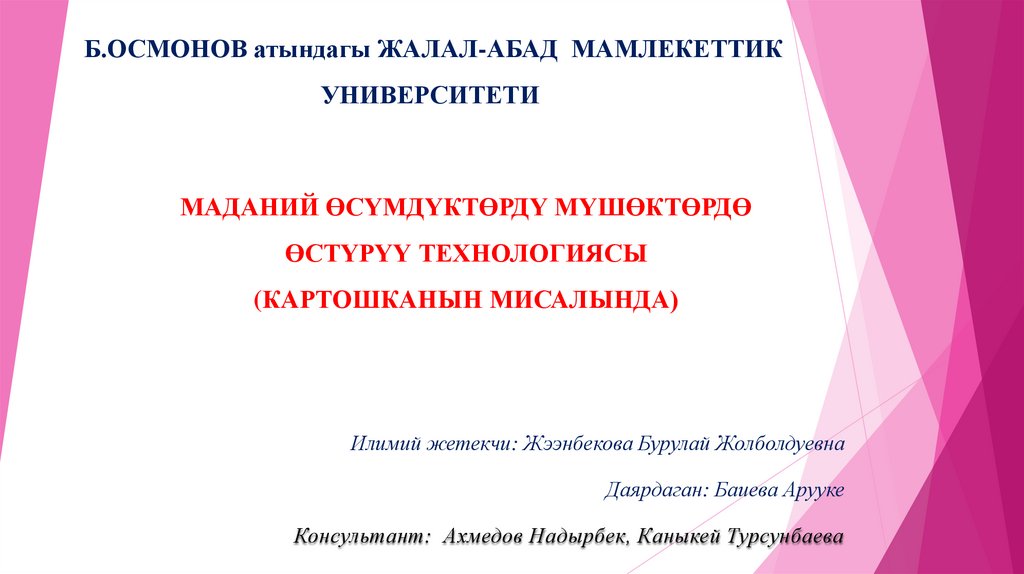 Б.ОСМОНОВ атындагы ЖАЛАЛ-АБАД МАМЛЕКЕТТИК УНИВЕРСИТЕТИ

МАДАНИЙ ӨСҮМДҮКТӨРДҮ МҮШӨКТӨРДӨ ӨСТҮРҮҮ ТЕХНОЛОГИЯСЫ (КАРТОШКАНЫН МИСАЛЫНДА)

Илимий жетекчи: Жээнбекова Бурулай Жолболдуевна

Даярдаган: Баиева Арууке

Консультант: Ахмедов Надырбек, Каныкей Турсунбаева